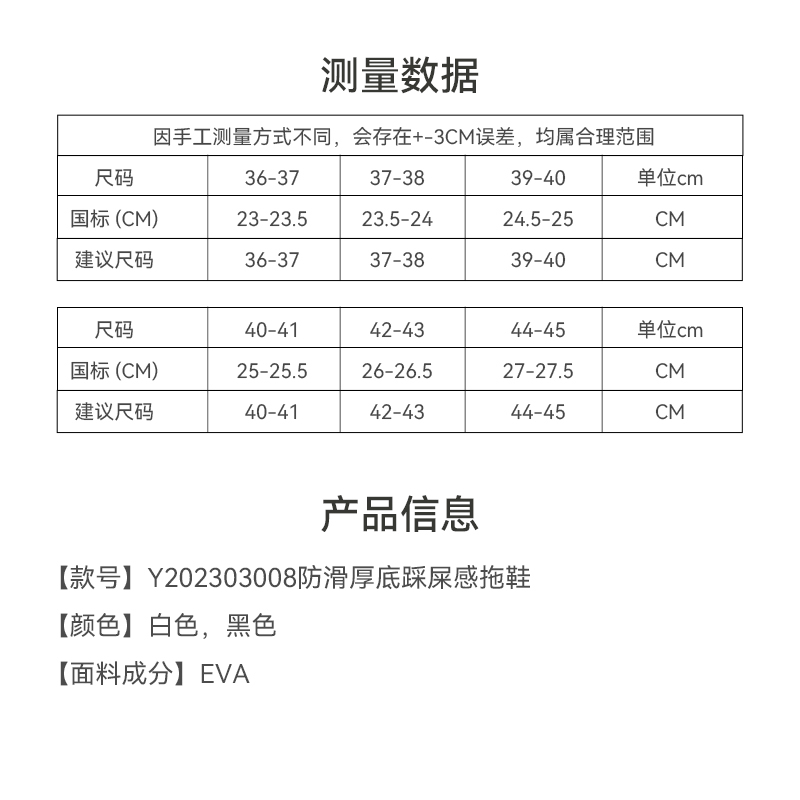 测量数据

因手工测量方式不同，会存在+-3CM误差，均属合理范围

| 尺码 | 36-37 | 37-38 | 39-40 | 单位cm |
|---|---|---|---|---|
| 国标 (CM) | 23-23.5 | 23.5-24 | 24.5-25 | CM |
| 建议尺码 | 36-37 | 37-38 | 39-40 | CM |

| 尺码 | 40-41 | 42-43 | 44-45 | 单位cm |
|---|---|---|---|---|
| 国标 (CM) | 25-25.5 | 26-26.5 | 27-27.5 | CM |
| 建议尺码 | 40-41 | 42-43 | 44-45 | CM |

产品信息

【款号】Y202303008防滑厚底踩屎感拖鞋

【颜色】白色，黑色

【面料成分】EVA